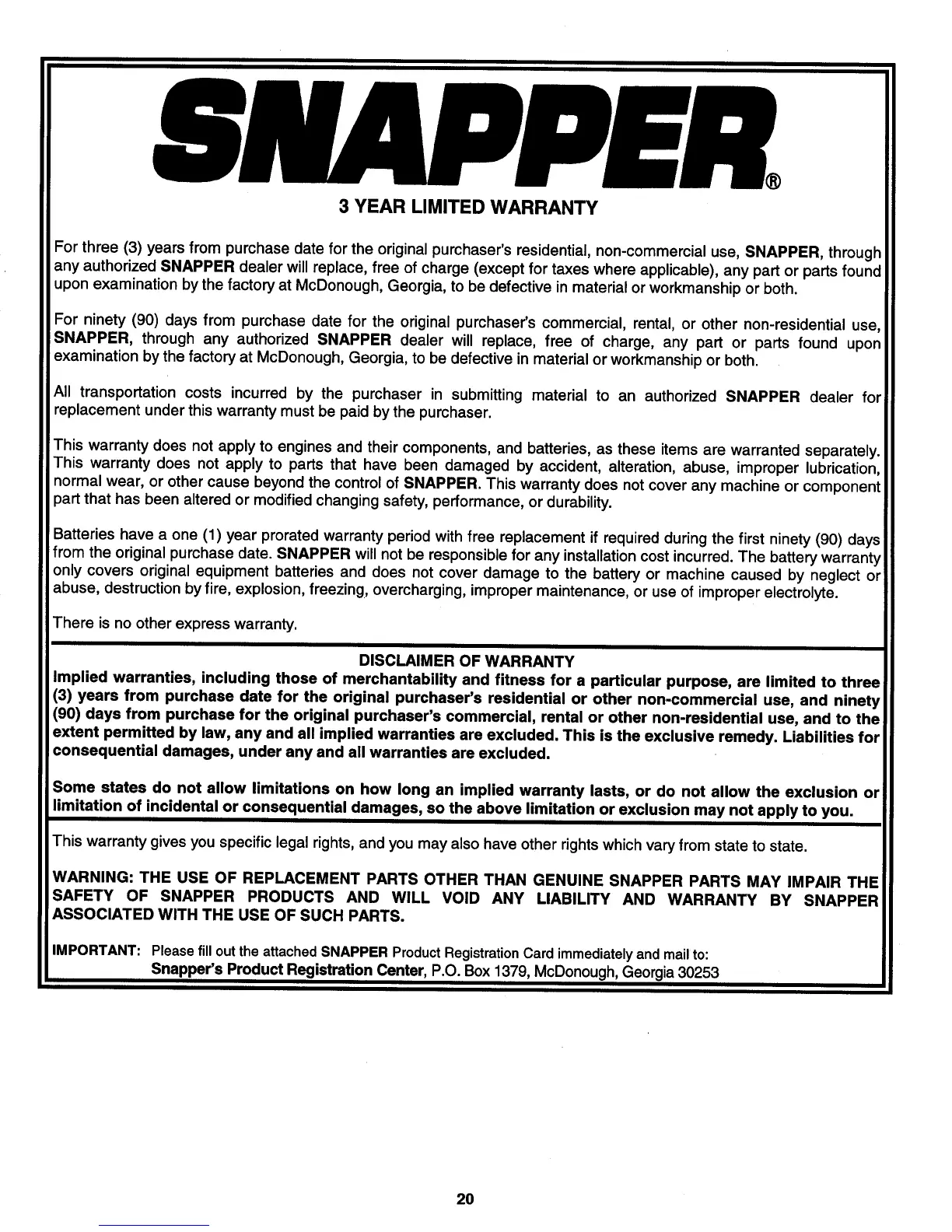 SNAPPER®

3 YEAR LIMITED WARRANTY

For three (3) years from purchase date for the original purchaser's residential, non-commercial use, SNAPPER, through any authorized SNAPPER dealer will replace, free of charge (except for taxes where applicable), any part or parts found upon examination by the factory at McDonough, Georgia, to be defective in material or workmanship or both.

For ninety (90) days from purchase date for the original purchaser's commercial, rental, or other non-residential use, SNAPPER, through any authorized SNAPPER dealer will replace, free of charge, any part or parts found upon examination by the factory at McDonough, Georgia, to be defective in material or workmanship or both.

All transportation costs incurred by the purchaser in submitting material to an authorized SNAPPER dealer for replacement under this warranty must be paid by the purchaser.

This warranty does not apply to engines and their components, and batteries, as these items are warranted separately. This warranty does not apply to parts that have been damaged by accident, alteration, abuse, improper lubrication, normal wear, or other cause beyond the control of SNAPPER. This warranty does not cover any machine or component part that has been altered or modified changing safety, performance, or durability.

Batteries have a one (1) year prorated warranty period with free replacement if required during the first ninety (90) days from the original purchase date. SNAPPER will not be responsible for any installation cost incurred. The battery warranty only covers original equipment batteries and does not cover damage to the battery or machine caused by neglect or abuse, destruction by fire, explosion, freezing, overcharging, improper maintenance, or use of improper electrolyte.

There is no other express warranty.

DISCLAIMER OF WARRANTY
Implied warranties, including those of merchantability and fitness for a particular purpose, are limited to three (3) years from purchase date for the original purchaser's residential or other non-commercial use, and ninety (90) days from purchase for the original purchaser's commercial, rental or other non-residential use, and to the extent permitted by law, any and all implied warranties are excluded. This is the exclusive remedy. Liabilities for consequential damages, under any and all warranties are excluded.

Some states do not allow limitations on how long an implied warranty lasts, or do not allow the exclusion or limitation of incidental or consequential damages, so the above limitation or exclusion may not apply to you.

This warranty gives you specific legal rights, and you may also have other rights which vary from state to state.

WARNING: THE USE OF REPLACEMENT PARTS OTHER THAN GENUINE SNAPPER PARTS MAY IMPAIR THE SAFETY OF SNAPPER PRODUCTS AND WILL VOID ANY LIABILITY AND WARRANTY BY SNAPPER ASSOCIATED WITH THE USE OF SUCH PARTS.

IMPORTANT: Please fill out the attached SNAPPER Product Registration Card immediately and mail to:
Snapper's Product Registration Center, P.O. Box 1379, McDonough, Georgia 30253

20